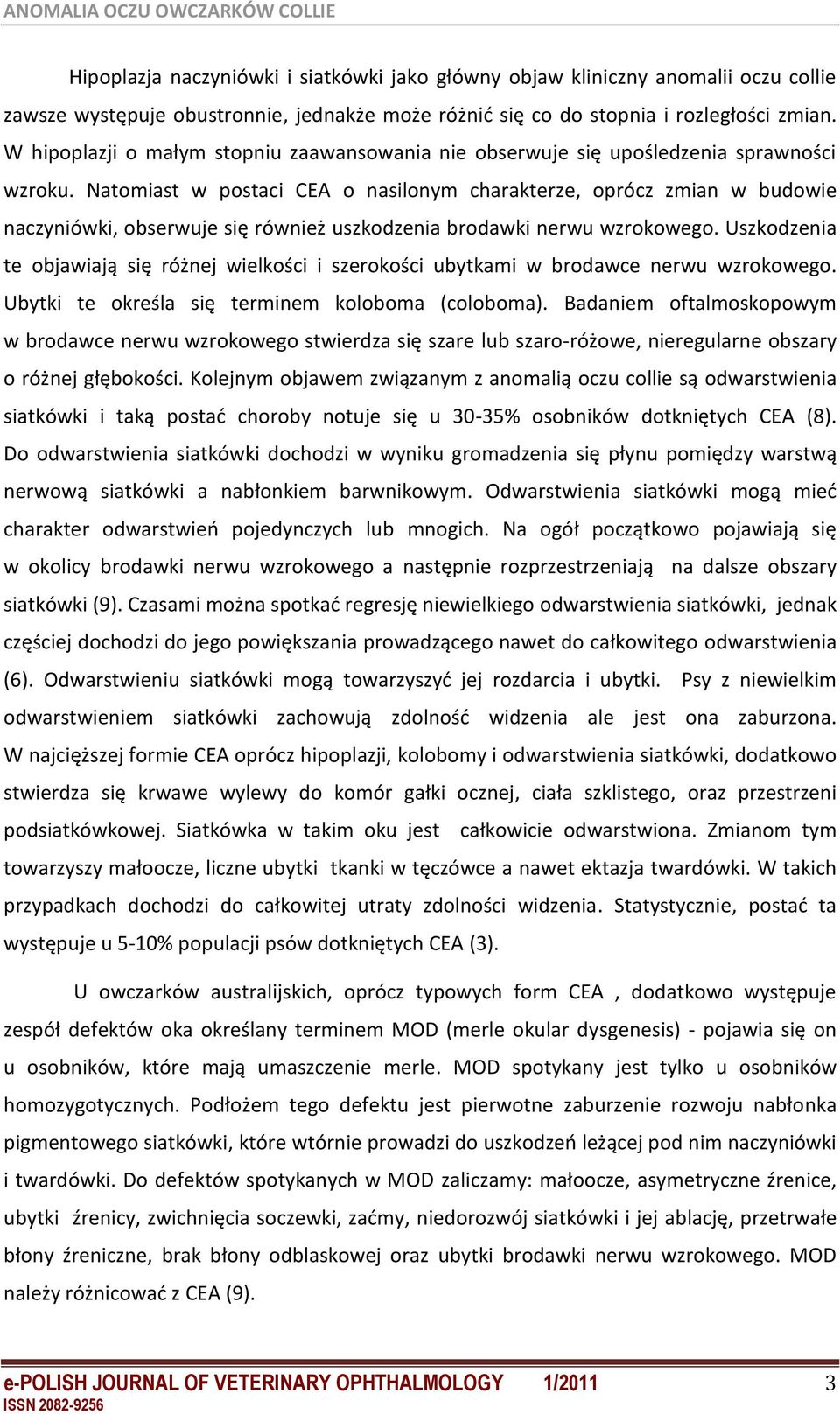 ANOMALIA OCZU OWCZARKÓW COLLIE

Hipoplazja naczyniówki i siatkówki jako główny objaw kliniczny anomalii oczu collie zawsze występuje obustronnie, jednakże może różnić się co do stopnia i rozległości zmian. W hipoplazji o małym stopniu zaawansowania nie obserwuje się upośledzenia sprawności wzroku. Natomiast w postaci CEA o nasilonym charakterze, oprócz zmian w budowie naczyniówki, obserwuje się również uszkodzenia brodawki nerwu wzrokowego. Uszkodzenia te objawiają się różnej wielkości i szerokości ubytkami w brodawce nerwu wzrokowego. Ubytki te określa się terminem koloboma (coloboma). Badaniem oftalmoskopowym w brodawce nerwu wzrokowego stwierdza się szare lub szaro-różowe, nieregularne obszary o różnej głębokości. Kolejnym objawem związanym z anomalią oczu collie są odwarstwienia siatkówki i taką postać choroby notuje się u 30-35% osobników dotkniętych CEA (8). Do odwarstwienia siatkówki dochodzi w wyniku gromadzenia się płynu pomiędzy warstwą nerwową siatkówki a nabłonkiem barwnikowym. Odwarstwienia siatkówki mogą mieć charakter odwarstwień pojedynczych lub mnogich. Na ogół początkowo pojawiają się w okolicy brodawki nerwu wzrokowego a następnie rozprzestrzeniają na dalsze obszary siatkówki (9). Czasami można spotkać regresję niewielkiego odwarstwienia siatkówki, jednak częściej dochodzi do jego powiększania prowadzącego nawet do całkowitego odwarstwienia (6). Odwarstwieniu siatkówki mogą towarzyszyć jej rozdarcia i ubytki. Psy z niewielkim odwarstwieniem siatkówki zachowują zdolność widzenia ale jest ona zaburzona. W najcięższej formie CEA oprócz hipoplazji, kolobomy i odwarstwienia siatkówki, dodatkowo stwierdza się krwawe wylewy do komór gałki ocznej, ciała szklistego, oraz przestrzeni podsiatkówkowej. Siatkówka w takim oku jest całkowicie odwarstwiona. Zmianom tym towarzyszy małoocze, liczne ubytki tkanki w tęczówce a nawet ektazja twardówki. W takich przypadkach dochodzi do całkowitej utraty zdolności widzenia. Statystycznie, postać ta występuje u 5-10% populacji psów dotkniętych CEA (3).

U owczarków australijskich, oprócz typowych form CEA , dodatkowo występuje zespół defektów oka określany terminem MOD (merle okular dysgenesis) - pojawia się on u osobników, które mają umaszczenie merle. MOD spotykany jest tylko u osobników homozygotycznych. Podłożem tego defektu jest pierwotne zaburzenie rozwoju nabłonka pigmentowego siatkówki, które wtórnie prowadzi do uszkodzeń leżącej pod nim naczyniówki i twardówki. Do defektów spotykanych w MOD zaliczamy: małoocze, asymetryczne źrenice, ubytki źrenicy, zwichnięcia soczewki, zaćmy, niedorozwój siatkówki i jej ablację, przetrwałe błony źreniczne, brak błony odblaskowej oraz ubytki brodawki nerwu wzrokowego. MOD należy różnicować z CEA (9).

e-POLISH JOURNAL OF VETERINARY OPHTHALMOLOGY 1/2011 3
ISSN 2082-9256